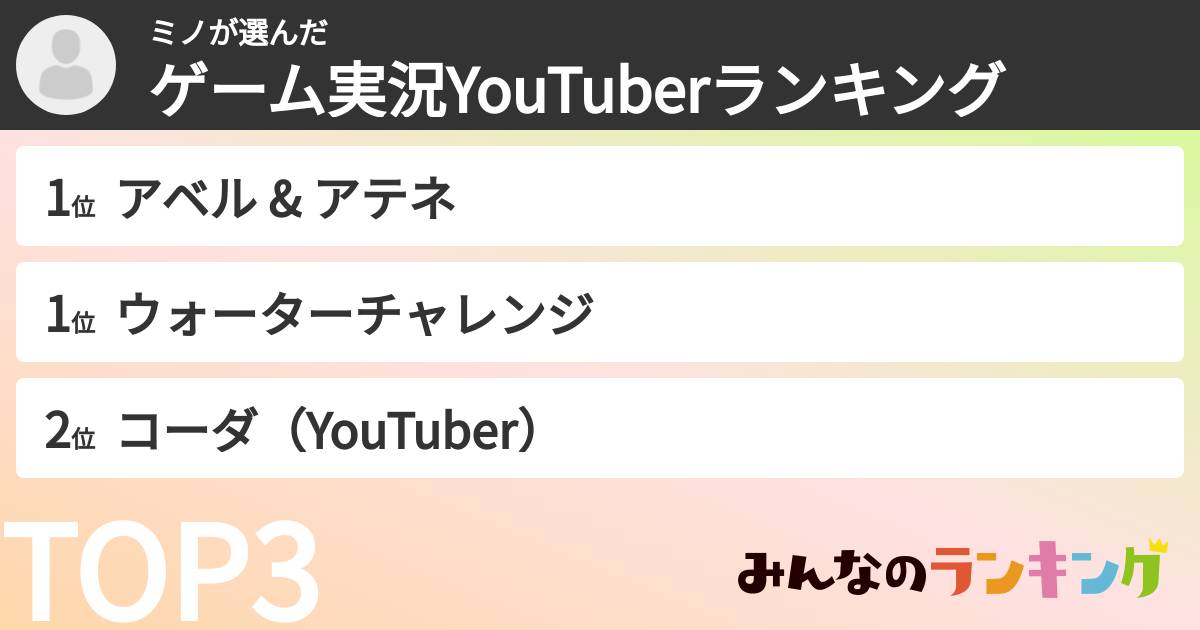 ミノが選んだ
ゲーム実況YouTuberランキング

1位 アベル & アテネ

1位 ウォーターチャレンジ

2位 コーダ（YouTuber）

TOP3

みんなのランキング